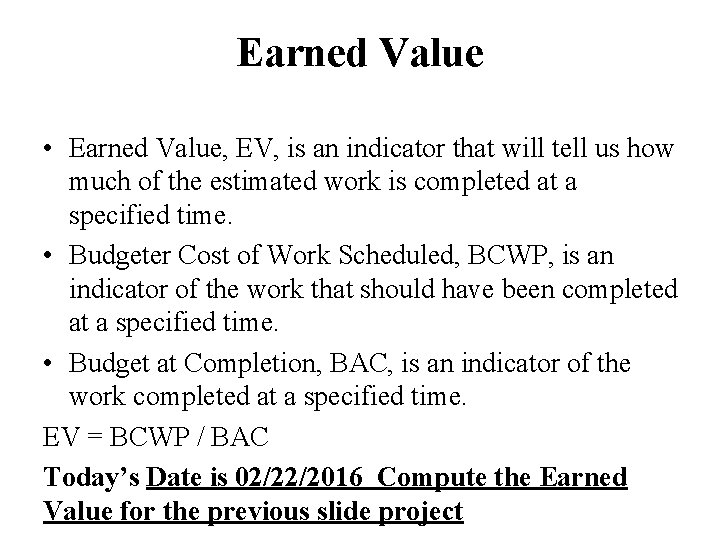 Earned Value

• Earned Value, EV, is an indicator that will tell us how much of the estimated work is completed at a specified time.
• Budgeter Cost of Work Scheduled, BCWP, is an indicator of the work that should have been completed at a specified time.
• Budget at Completion, BAC, is an indicator of the work completed at a specified time.

EV = BCWP / BAC

Today's Date is 02/22/2016 Compute the Earned Value for the previous slide project